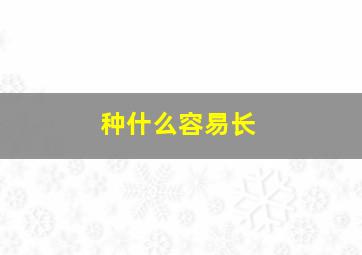 种什么容易长